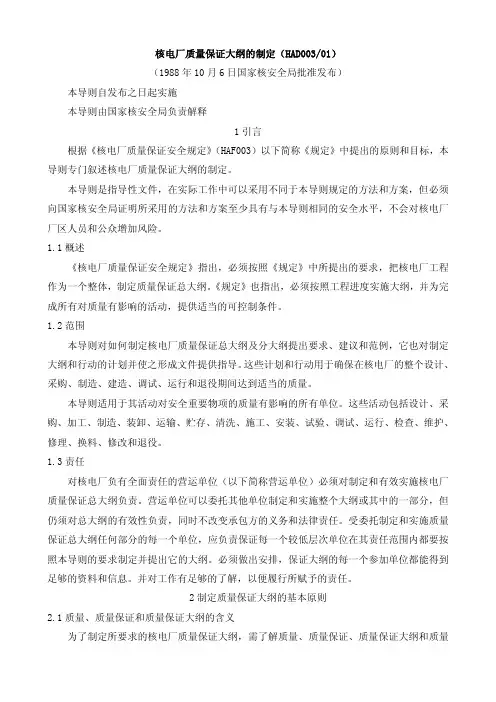 核电厂质量保证大纲的制定（HAD003/01）

（1988 年 10 月 6 日国家核安全局批准发布）

本导则自发布之日起实施

本导则由国家核安全局负责解释

1 引言

根据《核电厂质量保证安全规定》(HAF003）以下简称《规定》中提出的原则和目标，本导则专门叙述核电厂质量保证大纲的制定。

本导则是指导性文件，在实际工作中可以采用不同于本导则规定的方法和方案，但必须向国家核安全局证明所采用的方法和方案至少具有与本导则相同的安全水平，不会对核电厂厂区人员和公众增加风险。

1.1 概述

《核电厂质量保证安全规定》指出，必须按照《规定》中所提出的要求，把核电厂工程作为一个整体，制定质量保证总大纲。《规定》也指出，必须按照工程进度实施大纲，并为完成所有对质量有影响的活动，提供适当的可控制条件。

1.2 范围

本导则对如何制定核电厂质量保证总大纲及分大纲提出要求、建议和范例，它也对制定大纲和行动的计划并使之形成文件提供指导。这些计划和行动用于确保在核电厂的整个设计、采购、制造、建造、调试、运行和退役期间达到适当的质量。

本导则适用于其活动对安全重要物项的质量有影响的所有单位。这些活动包括设计、采购、加工、制造、装卸、运输、贮存、清洗、施工、安装、试验、调试、运行、检查、维护、修理、换料、修改和退役。

1.3 责任

对核电厂负有全面责任的营运单位（以下简称营运单位）必须对制定和有效实施核电厂质量保证总大纲负责。营运单位可以委托其他单位制定和实施整个大纲或其中的一部分，但仍须对总大纲的有效性负责，同时不改变承包方的义务和法律责任。受委托制定和实施质量保证总大纲任何部分的每一个单位，应负责保证每一个较低层次单位在其责任范围内都要按照本导则的要求制定并提出它的大纲。必须做出安排，保证大纲的每一个参加单位都能得到足够的资料和信息。并对工作有足够的了解，以便履行所赋予的责任。

2 制定质量保证大纲的基本原则

2.1 质量、质量保证和质量保证大纲的含义

为了制定所要求的核电厂质量保证大纲，需了解质量、质量保证、质量保证大纲和质量